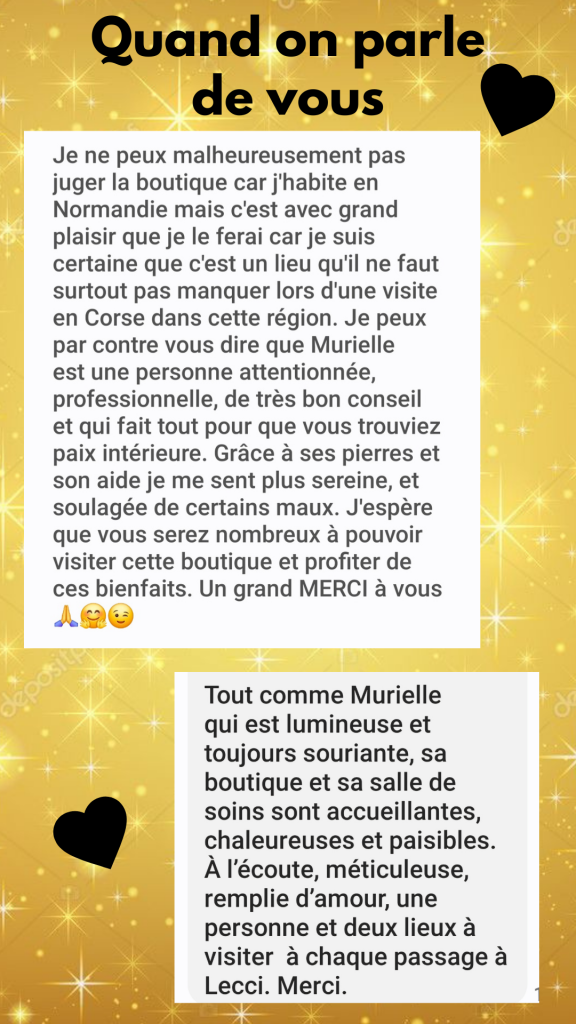 Quand on parle de vous

Je ne peux malheureusement pas juger la boutique car j'habite en Normandie mais c'est avec grand plaisir que je le ferai car je suis certaine que c'est un lieu qu'il ne faut surtout pas manquer lors d'une visite en Corse dans cette région. Je peux par contre vous dire que Murielle est une personne attentionnée, professionnelle, de très bon conseil et qui fait tout pour que vous trouviez paix intérieure. Grâce à ses pierres et son aide je me sent plus sereine, et soulagée de certains maux. J'espère que vous serez nombreux à pouvoir visiter cette boutique et profiter de ces bienfaits. Un grand MERCI à vous 🙏🤗😉

Tout comme Murielle qui est lumineuse et toujours souriante, sa boutique et sa salle de soins sont accueillantes, chaleureuses et paisibles. À l'écoute, méticuleuse, remplie d'amour, une personne et deux lieux à visiter à chaque passage à Lecci. Merci.